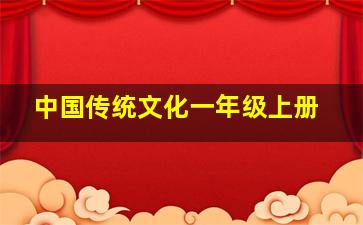 中国传统文化一年级上册